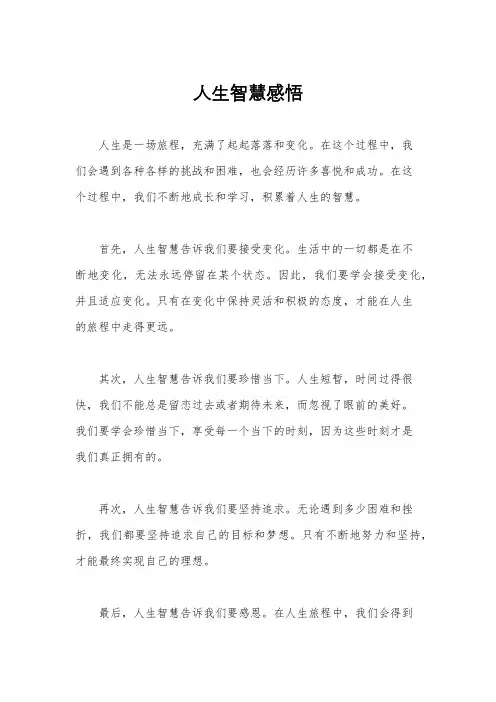 人生智慧感悟

人生是一场旅程，充满了起起落落和变化。在这个过程中，我们会遇到各种各样的挑战和困难，也会经历许多喜悦和成功。在这个过程中，我们不断地成长和学习，积累着人生的智慧。

首先，人生智慧告诉我们要接受变化。生活中的一切都是在不断地变化，无法永远停留在某个状态。因此，我们要学会接受变化，并且适应变化。只有在变化中保持灵活和积极的态度，才能在人生的旅程中走得更远。

其次，人生智慧告诉我们要珍惜当下。人生短暂，时间过得很快，我们不能总是留恋过去或者期待未来，而忽视了眼前的美好。我们要学会珍惜当下，享受每一个当下的时刻，因为这些时刻才是我们真正拥有的。

再次，人生智慧告诉我们要坚持追求。无论遇到多少困难和挫折，我们都要坚持追求自己的目标和梦想。只有不断地努力和坚持，才能最终实现自己的理想。

最后，人生智慧告诉我们要感恩。在人生旅程中，我们会得到